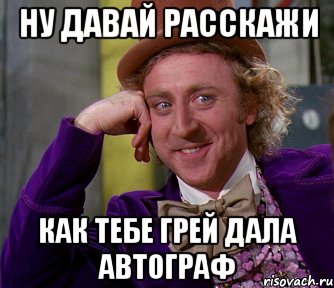 НУ ДАВАЙ РАССКАЖИ

КАК ТЕБЕ ГРЕЙ ДАЛА АВТОГРАФ

risovach.ru